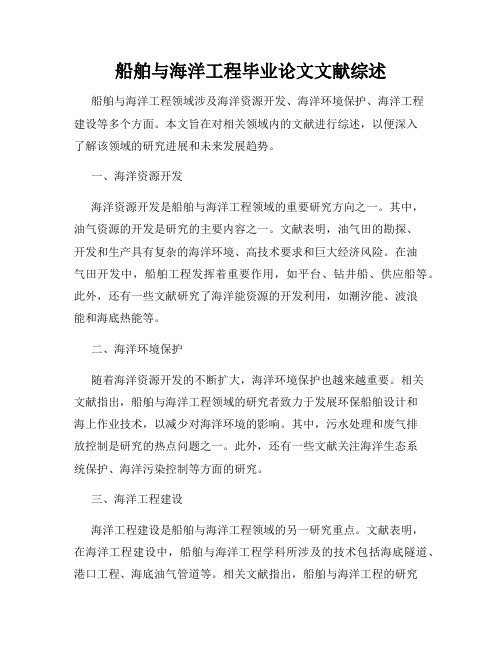 船舶与海洋工程毕业论文文献综述

船舶与海洋工程领域涉及海洋资源开发、海洋环境保护、海洋工程建设等多个方面。本文旨在对相关领域内的文献进行综述，以便深入了解该领域的研究进展和未来发展趋势。

一、海洋资源开发

海洋资源开发是船舶与海洋工程领域的重要研究方向之一。其中，油气资源的开发是研究的主要内容之一。文献表明，油气田的勘探、开发和生产具有复杂的海洋环境、高技术要求和巨大经济风险。在油气田开发中，船舶工程发挥着重要作用，如平台、钻井船、供应船等。此外，还有一些文献研究了海洋能资源的开发利用，如潮汐能、波浪能和海底热能等。

二、海洋环境保护

随着海洋资源开发的不断扩大，海洋环境保护也越来越重要。相关文献指出，船舶与海洋工程领域的研究者致力于发展环保船舶设计和海上作业技术，以减少对海洋环境的影响。其中，污水处理和废气排放控制是研究的热点问题之一。此外，还有一些文献关注海洋生态系统保护、海洋污染控制等方面的研究。

三、海洋工程建设

海洋工程建设是船舶与海洋工程领域的另一研究重点。文献表明，在海洋工程建设中，船舶与海洋工程学科所涉及的技术包括海底隧道、港口工程、海底油气管道等。相关文献指出，船舶与海洋工程的研究